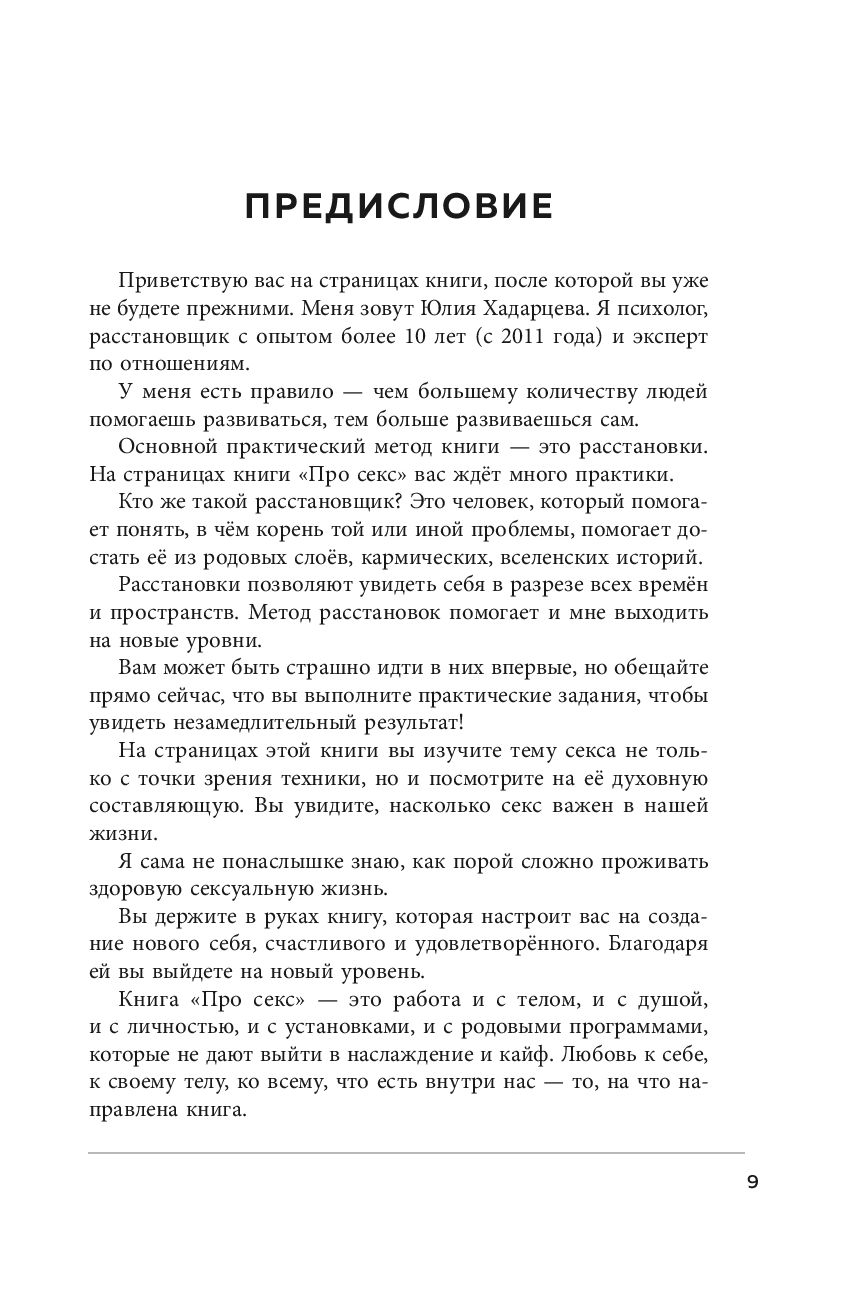 ПРЕДИСЛОВИЕ

Приветствую вас на страницах книги, после которой вы уже не будете прежними. Меня зовут Юлия Хадарцева. Я психолог, расстановщик с опытом более 10 лет (с 2011 года) и эксперт по отношениям.

У меня есть правило — чем большему количеству людей помогаешь развиваться, тем больше развиваешься сам.

Основной практический метод книги — это расстановки. На страницах книги «Про секс» вас ждёт много практики.

Кто же такой расстановщик? Это человек, который помогает понять, в чём корень той или иной проблемы, помогает достать её из родовых слоёв, кармических, вселенских историй.

Расстановки позволяют увидеть себя в разрезе всех времён и пространств. Метод расстановок помогает и мне выходить на новые уровни.

Вам может быть страшно идти в них впервые, но обещайте прямо сейчас, что вы выполните практические задания, чтобы увидеть незамедлительный результат!

На страницах этой книги вы изучите тему секса не только с точки зрения техники, но и посмотрите на её духовную составляющую. Вы увидите, насколько секс важен в нашей жизни.

Я сама не понаслышке знаю, как порой сложно проживать здоровую сексуальную жизнь.

Вы держите в руках книгу, которая настроит вас на создание нового себя, счастливого и удовлетворённого. Благодаря ей вы выйдете на новый уровень.

Книга «Про секс» — это работа и с телом, и с душой, и с личностью, и с установками, и с родовыми программами, которые не дают выйти в наслаждение и кайф. Любовь к себе, к своему телу, ко всему, что есть внутри нас — то, на что направлена книга.

9